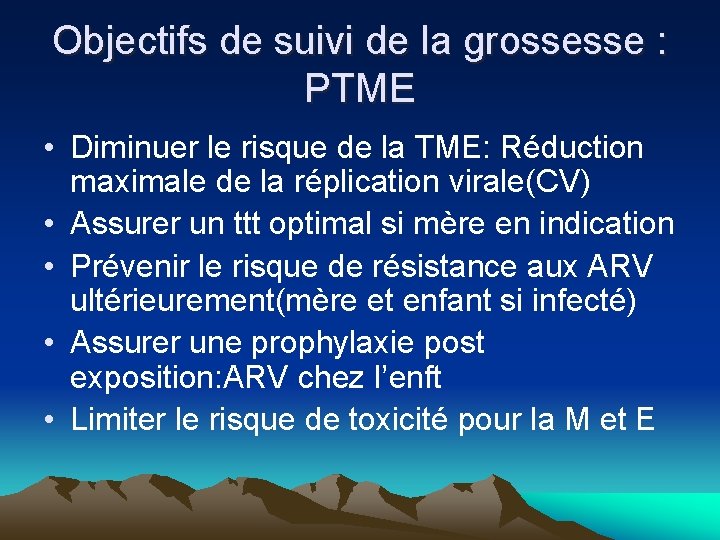 Objectifs de suivi de la grossesse : PTME

• Diminuer le risque de la TME: Réduction maximale de la réplication virale(CV)
• Assurer un ttt optimal si mère en indication
• Prévenir le risque de résistance aux ARV ultérieurement(mère et enfant si infecté)
• Assurer une prophylaxie post exposition:ARV chez l'enft
• Limiter le risque de toxicité pour la M et E